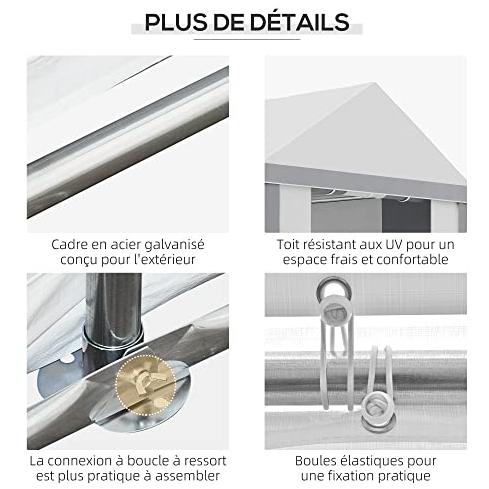 PLUS DE DÉTAILS

Cadre en acier galvanisé conçu pour l'extérieur

Toit résistant aux UV pour un espace frais et confortable

La connexion à boucle à ressort est plus pratique à assembler

Boules élastiques pour une fixation pratique